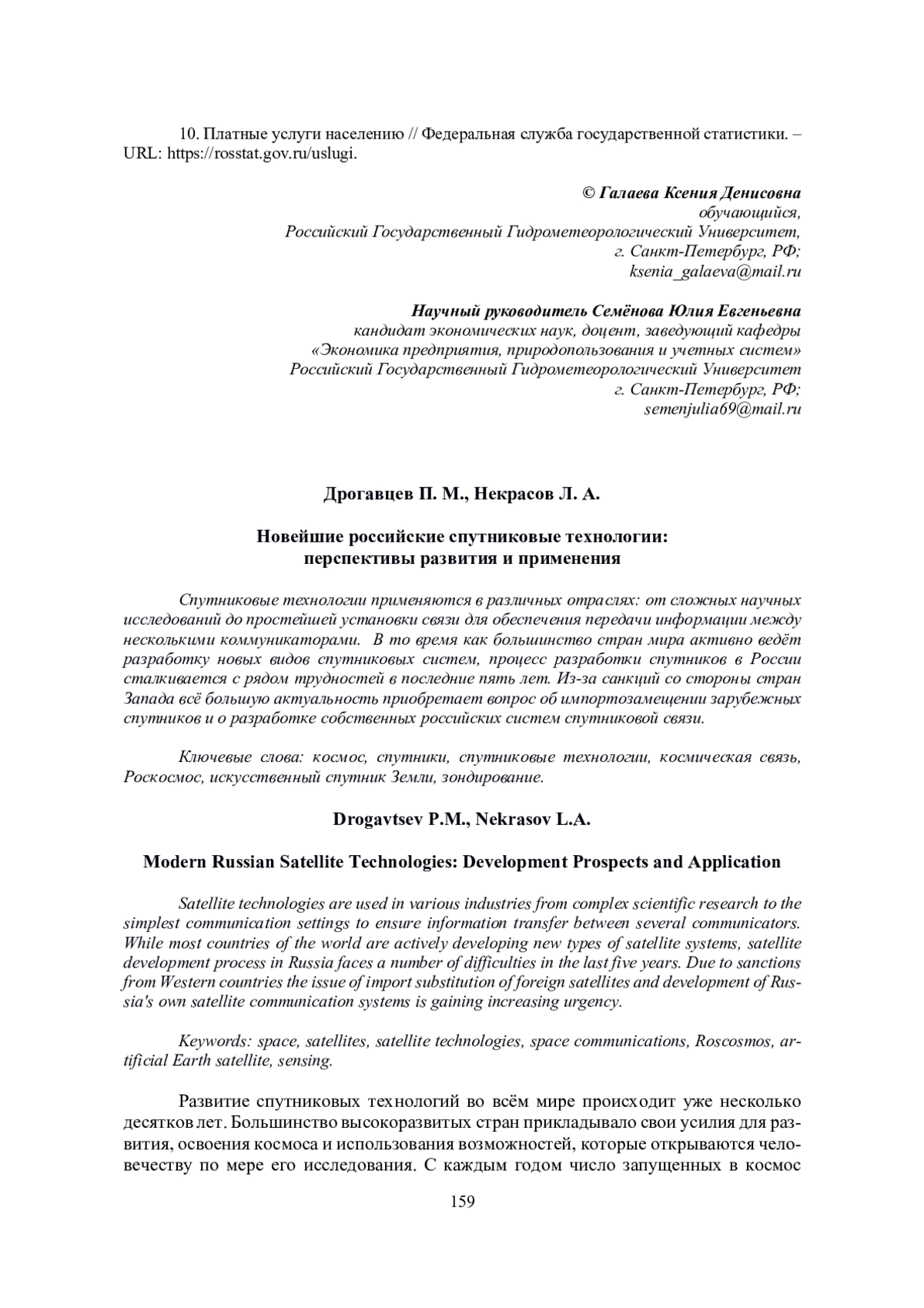 10. Платные услуги населению // Федеральная служба государственной статистики. – URL: https://rosstat.gov.ru/uslugi.

© Галаева Ксения Денисовна
обучающийся,
Российский Государственный Гидрометеорологический Университет,
г. Санкт-Петербург, РФ;
ksenia_galaeva@mail.ru

Научный руководитель Семёнова Юлия Евгеньевна
кандидат экономических наук, доцент, заведующий кафедры
«Экономика предприятия, природопользования и учетных систем»
Российский Государственный Гидрометеорологический Университет
г. Санкт-Петербург, РФ;
semenjulia69@mail.ru

Дрогавцев П. М., Некрасов Л. А.

Новейшие российские спутниковые технологии: перспективы развития и применения

Спутниковые технологии применяются в различных отраслях: от сложных научных исследований до простейшей установки связи для обеспечения передачи информации между несколькими коммуникаторами. В то время как большинство стран мира активно ведёт разработку новых видов спутниковых систем, процесс разработки спутников в России сталкивается с рядом трудностей в последние пять лет. Из-за санкций со стороны стран Запада всё большую актуальность приобретает вопрос об импортозамещении зарубежных спутников и о разработке собственных российских систем спутниковой связи.

Ключевые слова: космос, спутники, спутниковые технологии, космическая связь, Роскосмос, искусственный спутник Земли, зондирование.

Drogavtsev P.M., Nekrasov L.A.

Modern Russian Satellite Technologies: Development Prospects and Application

Satellite technologies are used in various industries from complex scientific research to the simplest communication settings to ensure information transfer between several communicators. While most countries of the world are actively developing new types of satellite systems, satellite development process in Russia faces a number of difficulties in the last five years. Due to sanctions from Western countries the issue of import substitution of foreign satellites and development of Russia's own satellite communication systems is gaining increasing urgency.

Keywords: space, satellites, satellite technologies, space communications, Roscosmos, artificial Earth satellite, sensing.

Развитие спутниковых технологий во всём мире происходит уже несколько десятков лет. Большинство высокоразвитых стран прикладывало свои усилия для развития, освоения космоса и использования возможностей, которые открываются человечеству по мере его исследования. С каждым годом число запущенных в космос

159